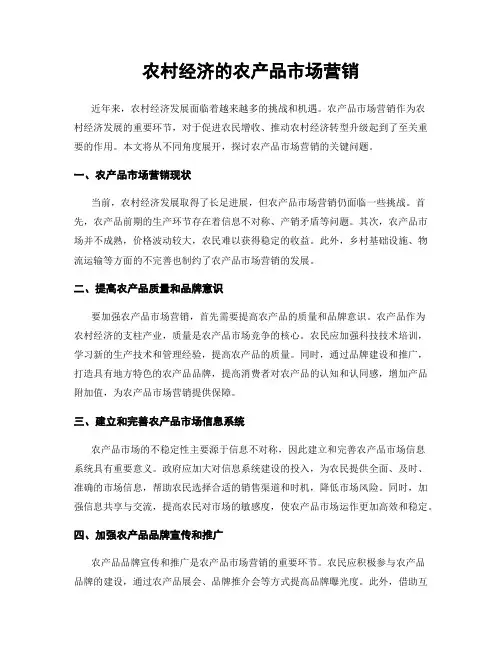 农村经济的农产品市场营销

近年来，农村经济发展面临着越来越多的挑战和机遇。农产品市场营销作为农村经济发展的重要环节，对于促进农民增收、推动农村经济转型升级起到了至关重要的作用。本文将从不同角度展开，探讨农产品市场营销的关键问题。

一、农产品市场营销现状

当前，农村经济发展取得了长足进展，但农产品市场营销仍面临一些挑战。首先，农产品前期的生产环节存在着信息不对称、产销矛盾等问题。其次，农产品市场并不成熟，价格波动较大，农民难以获得稳定的收益。此外，乡村基础设施、物流运输等方面的不完善也制约了农产品市场营销的发展。

二、提高农产品质量和品牌意识

要加强农产品市场营销，首先需要提高农产品的质量和品牌意识。农产品作为农村经济的支柱产业，质量是农产品市场竞争的核心。农民应加强科技技术培训，学习新的生产技术和管理经验，提高农产品的质量。同时，通过品牌建设和推广，打造具有地方特色的农产品品牌，提高消费者对农产品的认知和认同感，增加产品附加值，为农产品市场营销提供保障。

三、建立和完善农产品市场信息系统

农产品市场的不稳定性主要源于信息不对称，因此建立和完善农产品市场信息系统具有重要意义。政府应加大对信息系统建设的投入，为农民提供全面、及时、准确的市场信息，帮助农民选择合适的销售渠道和时机，降低市场风险。同时，加强信息共享与交流，提高农民对市场的敏感度，使农产品市场运作更加高效和稳定。

四、加强农产品品牌宣传和推广

农产品品牌宣传和推广是农产品市场营销的重要环节。农民应积极参与农产品品牌的建设，通过农产品展会、品牌推介会等方式提高品牌曝光度。此外，借助互